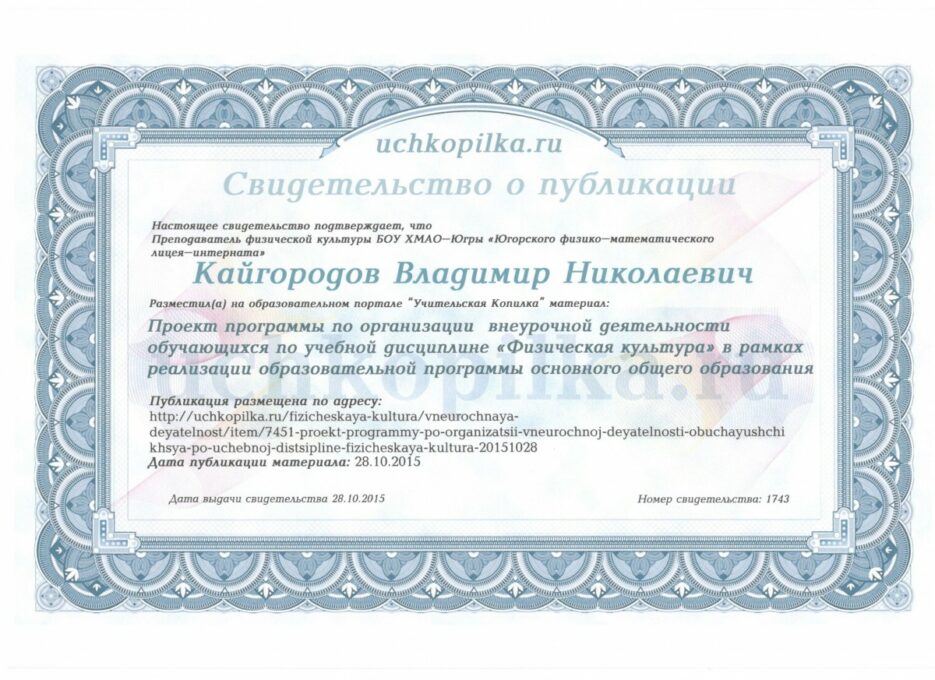 uchkopilka.ru

Свидетельство о публикации

Настоящее свидетельство подтверждает, что
Преподаватель физической культуры БОУ ХМАО—Югры «Югорского физико—математического лицея—интерната»

Кайгородов Владимир Николаевич

Разместил(а) на образовательном портале "Учительская Копилка" материал:

Проект программы по организации внеурочной деятельности обучающихся по учебной дисциплине «Физическая культура» в рамках реализации образовательной программы основного общего образования

Публикация размещена по адресу:
http://uchkopilka.ru/fizicheskaya-kultura/vneurochnaya-deyatelnost/item/7451-proekt-programmy-po-organizatsii-vneurochnoj-deyatelnosti-obuchayushchikhsya-po-uchebnoj-distsipline-fizicheskaya-kultura-20151028
Дата публикации материала: 28.10.2015

Дата выдачи свидетельства 28.10.2015

Номер свидетельства: 1743

uchkopilka.ru